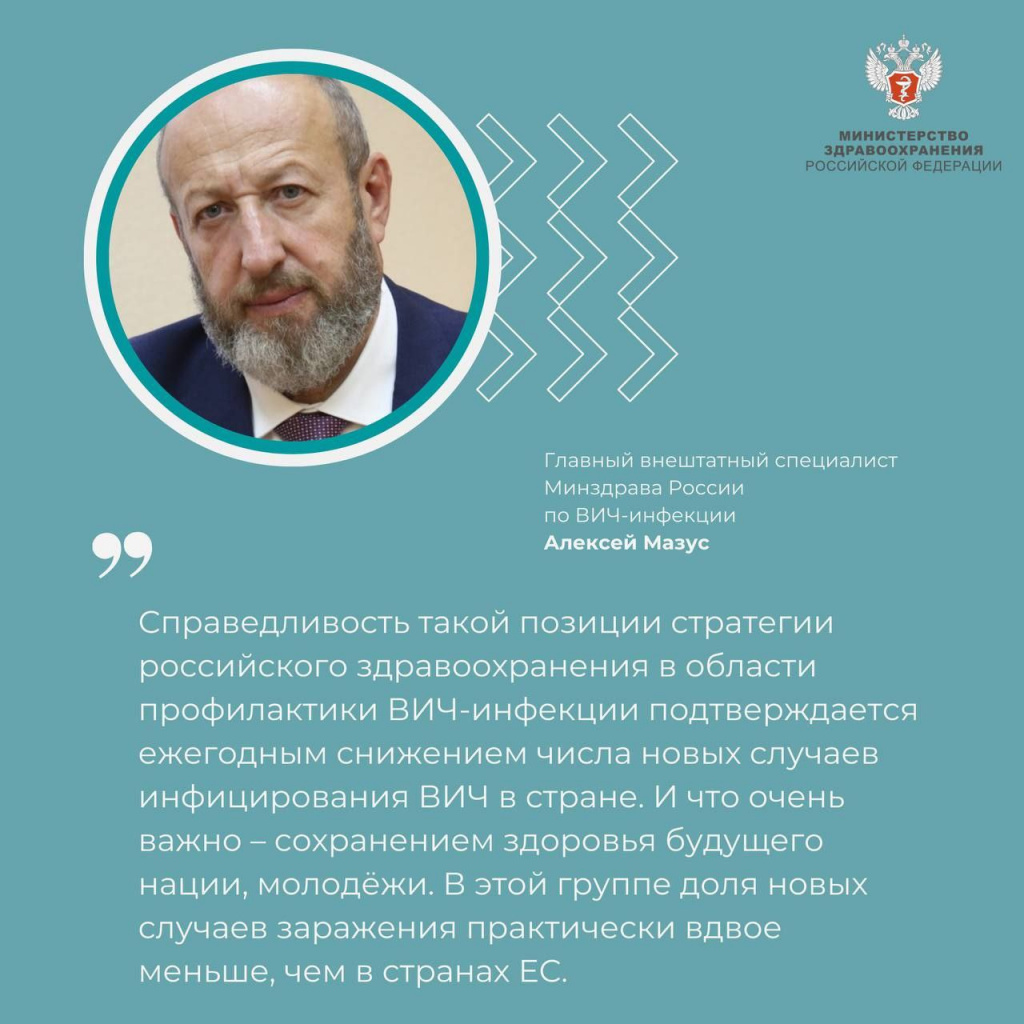 МИНИСТЕРСТВО
ЗДРАВООХРАНЕНИЯ
РОССИЙСКОЙ ФЕДЕРАЦИИ

Главный внештатный специалист
Минздрава России
по ВИЧ-инфекции
Алексей Мазус

Справедливость такой позиции стратегии российского здравоохранения в области профилактики ВИЧ-инфекции подтверждается ежегодным снижением числа новых случаев инфицирования ВИЧ в стране. И что очень важно – сохранением здоровья будущего нации, молодёжи. В этой группе доля новых случаев заражения практически вдвое меньше, чем в странах ЕС.